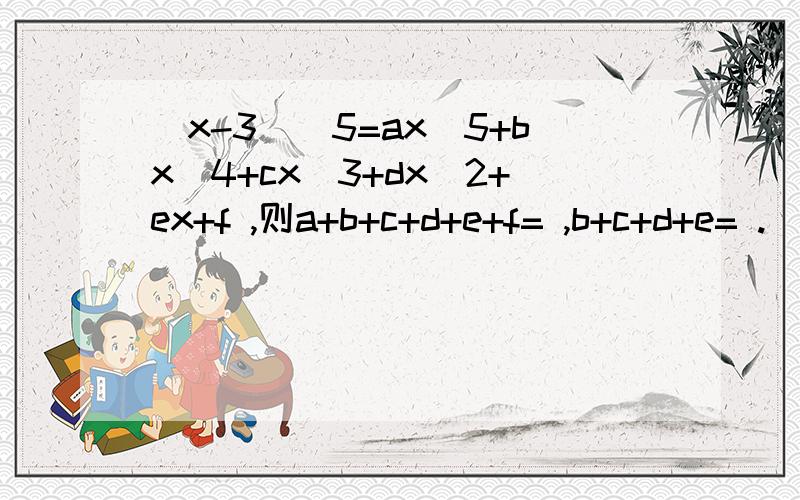 (x-3)^5=ax^5+bx^4+cx^3+dx^2+ex+f ,则a+b+c+d+e+f= ,b+c+d+e= .